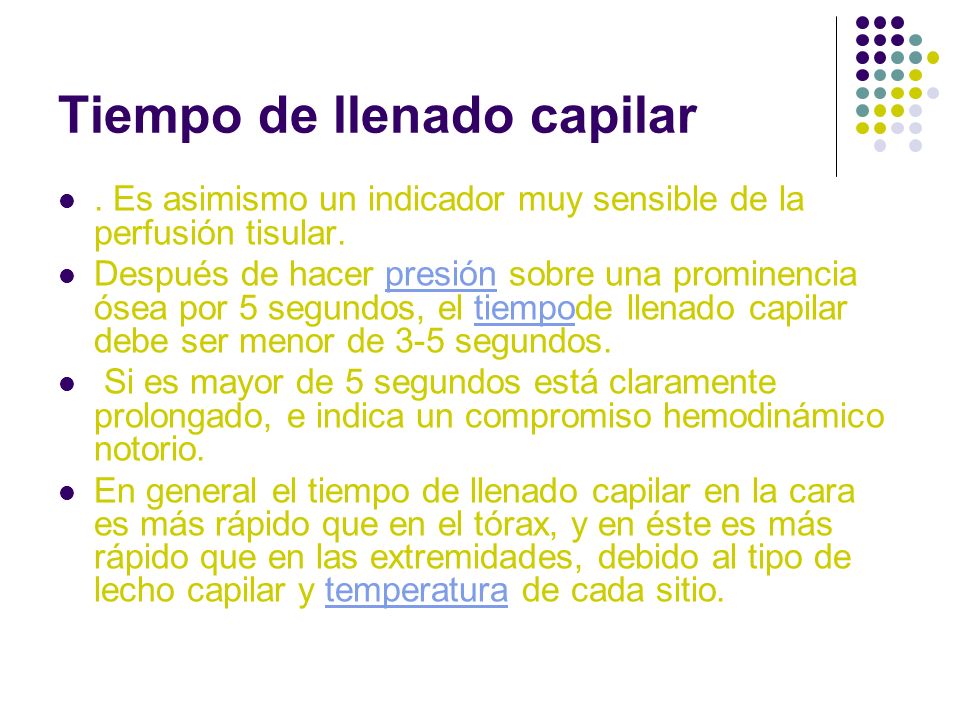 Tiempo de llenado capilar

- . Es asimismo un indicador muy sensible de la perfusión tisular.
- Después de hacer presión sobre una prominencia ósea por 5 segundos, el tiempode llenado capilar debe ser menor de 3-5 segundos.
- Si es mayor de 5 segundos está claramente prolongado, e indica un compromiso hemodinámico notorio.
- En general el tiempo de llenado capilar en la cara es más rápido que en el tórax, y en éste es más rápido que en las extremidades, debido al tipo de lecho capilar y temperatura de cada sitio.